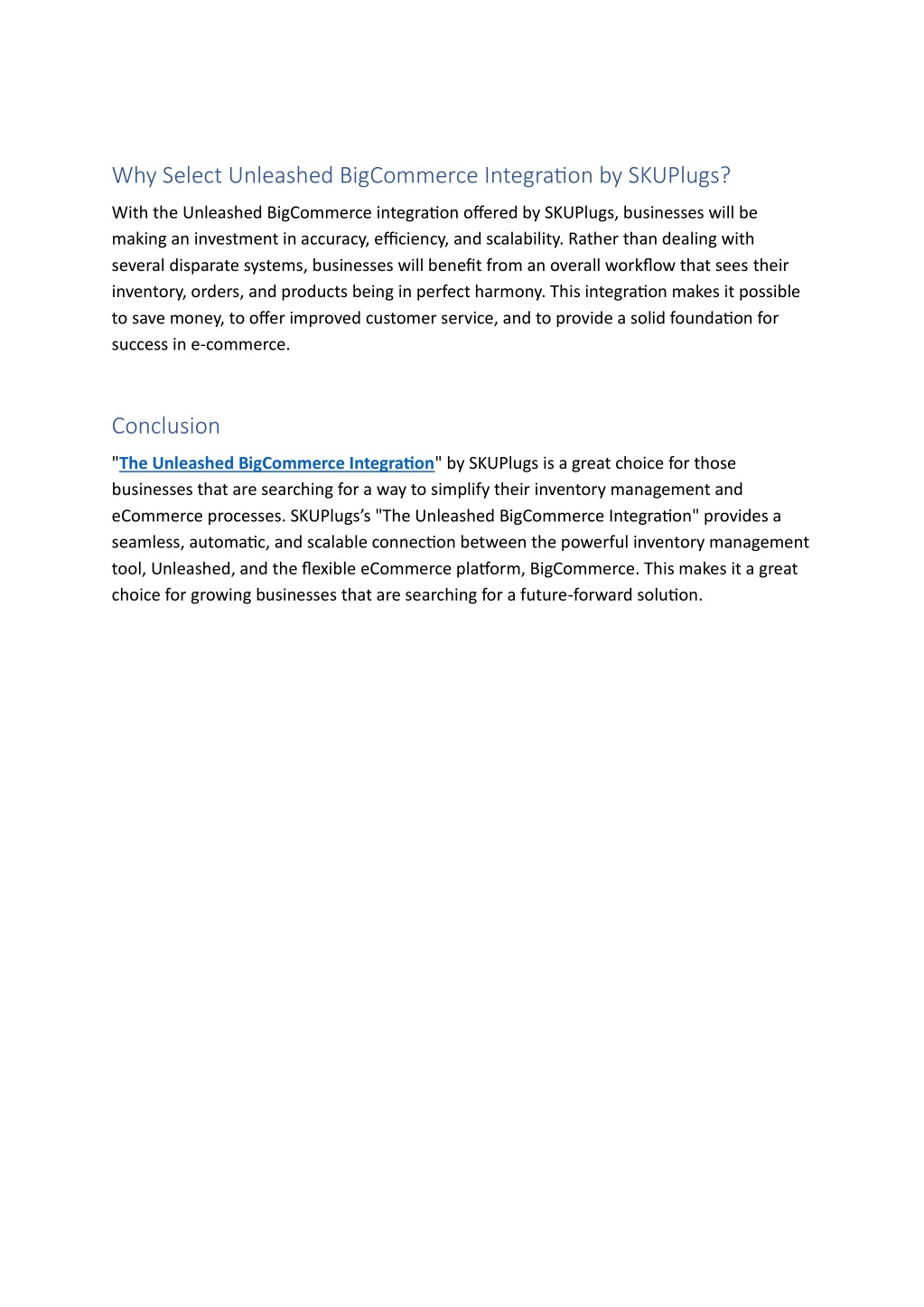 Why Select Unleashed BigCommerce Integration by SKUPlugs?

With the Unleashed BigCommerce integration offered by SKUPlugs, businesses will be making an investment in accuracy, efficiency, and scalability. Rather than dealing with several disparate systems, businesses will benefit from an overall workflow that sees their inventory, orders, and products being in perfect harmony. This integration makes it possible to save money, to offer improved customer service, and to provide a solid foundation for success in e-commerce.

Conclusion

"The Unleashed BigCommerce Integration" by SKUPlugs is a great choice for those businesses that are searching for a way to simplify their inventory management and eCommerce processes. SKUPlugs's "The Unleashed BigCommerce Integration" provides a seamless, automatic, and scalable connection between the powerful inventory management tool, Unleashed, and the flexible eCommerce platform, BigCommerce. This makes it a great choice for growing businesses that are searching for a future-forward solution.